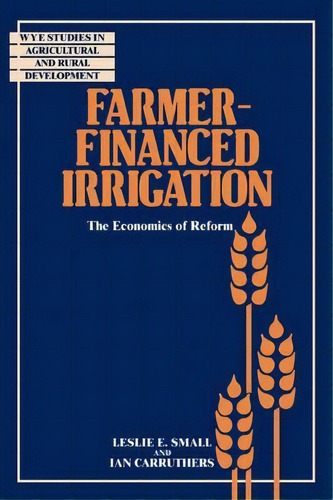 WYE STUDIES IN AGRICULTURAL AND RURAL DEVELOPMENT

FARMER-FINANCED IRRIGATION

The Economics of Reform

LESLIE E. SMALL
AND
IAN CARRUTHERS